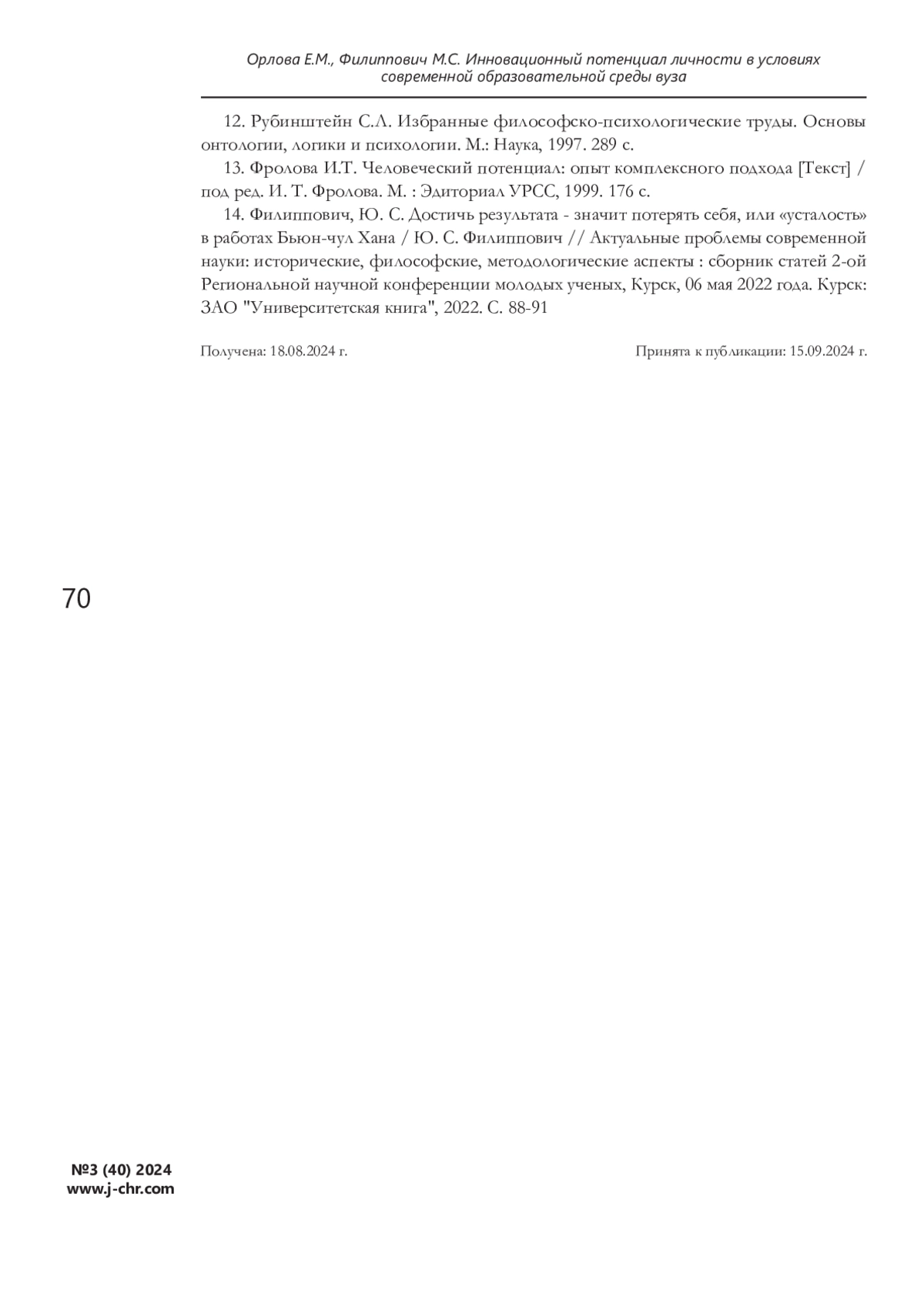 Орлова Е.М., Филиппович М.С. Инновационный потенциал личности в условиях современной образовательной среды вуза

12. Рубинштейн С.Л. Избранные философско-психологические труды. Основы онтологии, логики и психологии. М.: Наука, 1997. 289 с.

13. Фролова И.Т. Человеческий потенциал: опыт комплексного подхода [Текст] / под ред. И. Т. Фролова. М. : Эдиториал УРСС, 1999. 176 с.

14. Филиппович, Ю. С. Достичь результата - значит потерять себя, или «усталость» в работах Бьюн-чул Хана / Ю. С. Филиппович // Актуальные проблемы современной науки: исторические, философские, методологические аспекты : сборник статей 2-ой Региональной научной конференции молодых ученых, Курск, 06 мая 2022 года. Курск: ЗАО "Университетская книга", 2022. С. 88-91

Получена: 18.08.2024 г.

Принята к публикации: 15.09.2024 г.

70

№3 (40) 2024
www.j-chr.com